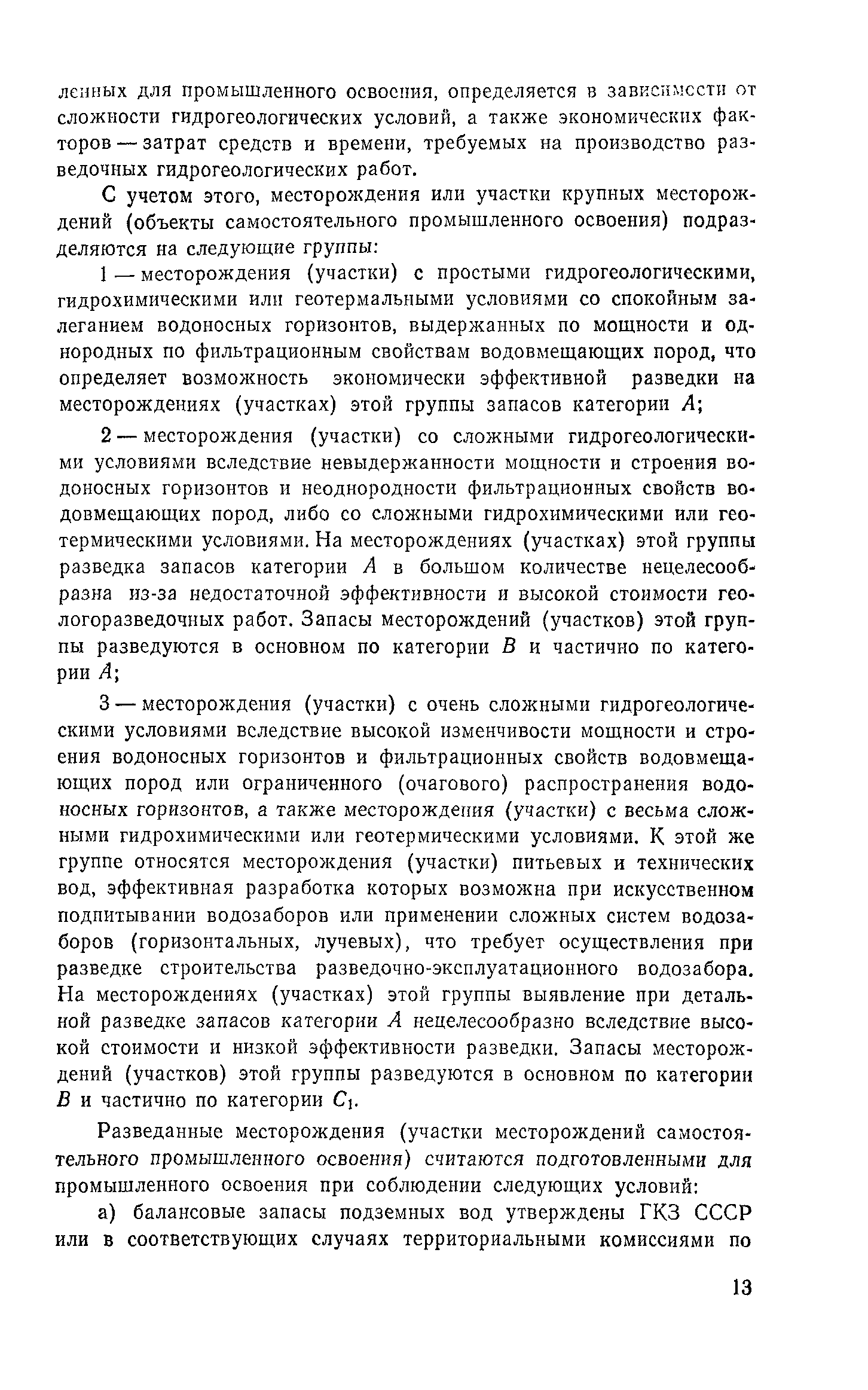 ленных для промышленного освоения, определяется в зависимости от сложности гидрогеологических условий, а также экономических факторов — затрат средств и времени, требуемых на производство разведочных гидрогеологических работ.

С учетом этого, месторождения или участки крупных месторождений (объекты самостоятельного промышленного освоения) подразделяются на следующие группы:

1 — месторождения (участки) с простыми гидрогеологическими, гидрохимическими или геотермальными условиями со спокойным залеганием водоносных горизонтов, выдержанных по мощности и однородных по фильтрационным свойствам водовмещающих пород, что определяет возможность экономически эффективной разведки на месторождениях (участках) этой группы запасов категории $A$;

2 — месторождения (участки) со сложными гидрогеологическими условиями вследствие невыдержанности мощности и строения водоносных горизонтов и неоднородности фильтрационных свойств водовмещающих пород, либо со сложными гидрохимическими или геотермическими условиями. На месторождениях (участках) этой группы разведка запасов категории $A$ в большом количестве нецелесообразна из-за недостаточной эффективности и высокой стоимости геологоразведочных работ. Запасы месторождений (участков) этой группы разведуются в основном по категории $B$ и частично по категории $A$;

3 — месторождения (участки) с очень сложными гидрогеологическими условиями вследствие высокой изменчивости мощности и строения водоносных горизонтов и фильтрационных свойств водовмещающих пород или ограниченного (очагового) распространения водоносных горизонтов, а также месторождения (участки) с весьма сложными гидрохимическими или геотермическими условиями. К этой же группе относятся месторождения (участки) питьевых и технических вод, эффективная разработка которых возможна при искусственном подпитывании водозаборов или применении сложных систем водозаборов (горизонтальных, лучевых), что требует осуществления при разведке строительства разведочно-эксплуатационного водозабора. На месторождениях (участках) этой группы выявление при детальной разведке запасов категории $A$ нецелесообразно вследствие высокой стоимости и низкой эффективности разведки. Запасы месторождений (участков) этой группы разведуются в основном по категории $B$ и частично по категории $C_1$.

Разведанные месторождения (участки месторождений самостоятельного промышленного освоения) считаются подготовленными для промышленного освоения при соблюдении следующих условий:

а) балансовые запасы подземных вод утверждены ГКЗ СССР или в соответствующих случаях территориальными комиссиями по

13